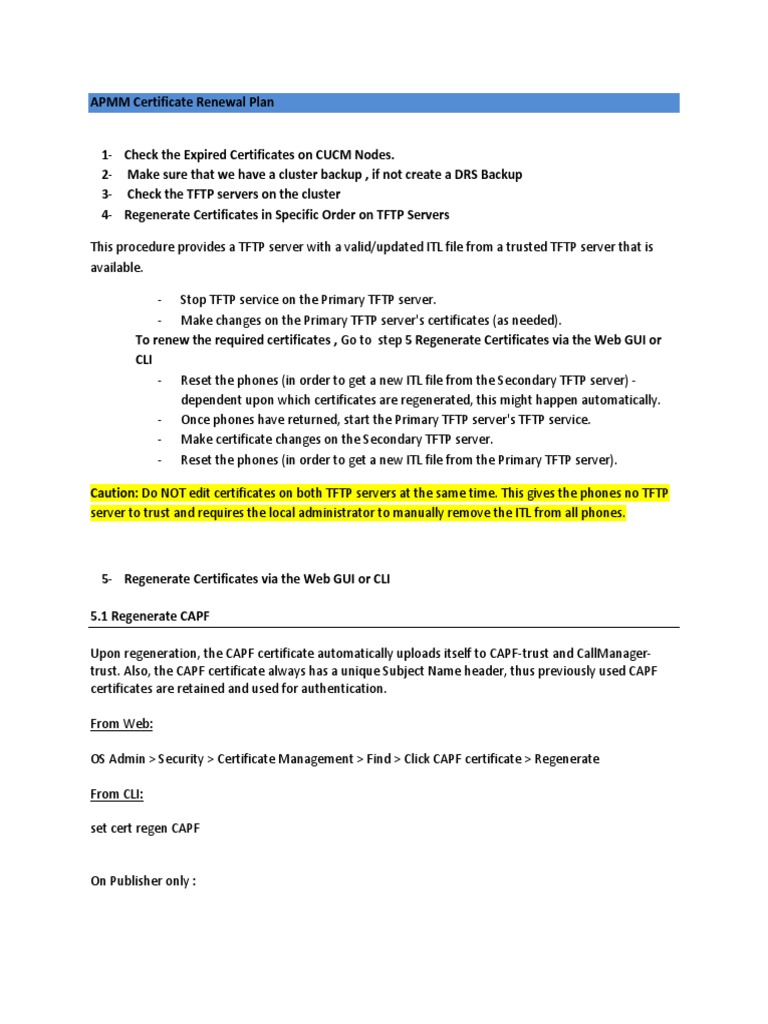 APMM Certificate Renewal Plan

1- Check the Expired Certificates on CUCM Nodes.
2- Make sure that we have a cluster backup , if not create a DRS Backup
3- Check the TFTP servers on the cluster
4- Regenerate Certificates in Specific Order on TFTP Servers

This procedure provides a TFTP server with a valid/updated ITL file from a trusted TFTP server that is available.

- Stop TFTP service on the Primary TFTP server.
- Make changes on the Primary TFTP server's certificates (as needed).

To renew the required certificates , Go to step 5 Regenerate Certificates via the Web GUI or CLI

- Reset the phones (in order to get a new ITL file from the Secondary TFTP server) - dependent upon which certificates are regenerated, this might happen automatically.
- Once phones have returned, start the Primary TFTP server's TFTP service.
- Make certificate changes on the Secondary TFTP server.
- Reset the phones (in order to get a new ITL file from the Primary TFTP server).

Caution: Do NOT edit certificates on both TFTP servers at the same time. This gives the phones no TFTP server to trust and requires the local administrator to manually remove the ITL from all phones.

5- Regenerate Certificates via the Web GUI or CLI

5.1 Regenerate CAPF

Upon regeneration, the CAPF certificate automatically uploads itself to CAPF-trust and CallManager-trust. Also, the CAPF certificate always has a unique Subject Name header, thus previously used CAPF certificates are retained and used for authentication.

From Web:

OS Admin > Security > Certificate Management > Find > Click CAPF certificate > Regenerate

From CLI:

set cert regen CAPF

On Publisher only :